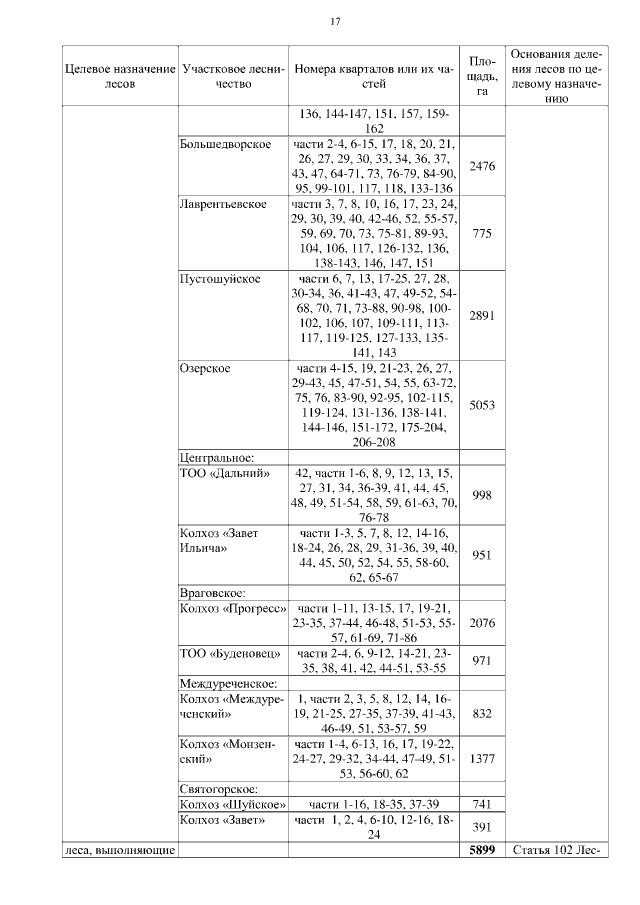 17

| Целевое назначение лесов | Участковое лесничество | Номера кварталов или их частей | Площадь, га | Основания деления лесов по целевому назначению |
|---|---|---|---|---|
| | | 136, 144-147, 151, 157, 159-162 | | |
| | Большедворское | части 2-4, 6-15, 17, 18, 20, 21, 26, 27, 29, 30, 33, 34, 36, 37, 43, 47, 64-71, 73, 76-79, 84-90, 95, 99-101, 117, 118, 133-136 | 2476 | |
| | Лаврентьевское | части 3, 7, 8, 10, 16, 17, 23, 24, 29, 30, 39, 40, 42-46, 52, 55-57, 59, 69, 70, 73, 75-81, 89-93, 104, 106, 117, 126-132, 136, 138-143, 146, 147, 151 | 775 | |
| | Пустошуйское | части 6, 7, 13, 17-25, 27, 28, 30-34, 36, 41-43, 47, 49-52, 54-68, 70, 71, 73-88, 90-98, 100-102, 106, 107, 109-111, 113-117, 119-125, 127-133, 135-141, 143 | 2891 | |
| | Озерское | части 4-15, 19, 21-23, 26, 27, 29-43, 45, 47-51, 54, 55, 63-72, 75, 76, 83-90, 92-95, 102-115, 119-124, 131-136, 138-141, 144-146, 151-172, 175-204, 206-208 | 5053 | |
| | Центральное: | | | |
| | ТОО «Дальний» | 42, части 1-6, 8, 9, 12, 13, 15, 27, 31, 34, 36-39, 41, 44, 45, 48, 49, 51-54, 58, 59, 61-63, 70, 76-78 | 998 | |
| | Колхоз «Завет Ильича» | части 1-3, 5, 7, 8, 12, 14-16, 18-24, 26, 28, 29, 31-36, 39, 40, 44, 45, 50, 52, 54, 55, 58-60, 62, 65-67 | 951 | |
| | Враговское: | | | |
| | Колхоз «Прогресс» | части 1-11, 13-15, 17, 19-21, 23-35, 37-44, 46-48, 51-53, 55-57, 61-69, 71-86 | 2076 | |
| | ТОО «Буденовец» | части 2-4, 6, 9-12, 14-21, 23-35, 38, 41, 42, 44-51, 53-55 | 971 | |
| | Междуреченское: | | | |
| | Колхоз «Междуреченский» | 1, части 2, 3, 5, 8, 12, 14, 16-19, 21-25, 27-35, 37-39, 41-43, 46-49, 51, 53-57, 59 | 832 | |
| | Колхоз «Монзенский» | части 1-4, 6-13, 16, 17, 19-22, 24-27, 29-32, 34-44, 47-49, 51-53, 56-60, 62 | 1377 | |
| | Святогорское: | | | |
| | Колхоз «Шуйское» | части 1-16, 18-35, 37-39 | 741 | |
| | Колхоз «Завет» | части 1, 2, 4, 6-10, 12-16, 18-24 | 391 | |
| леса, выполняющие | | | **5899** | Статья 102 Лес- |